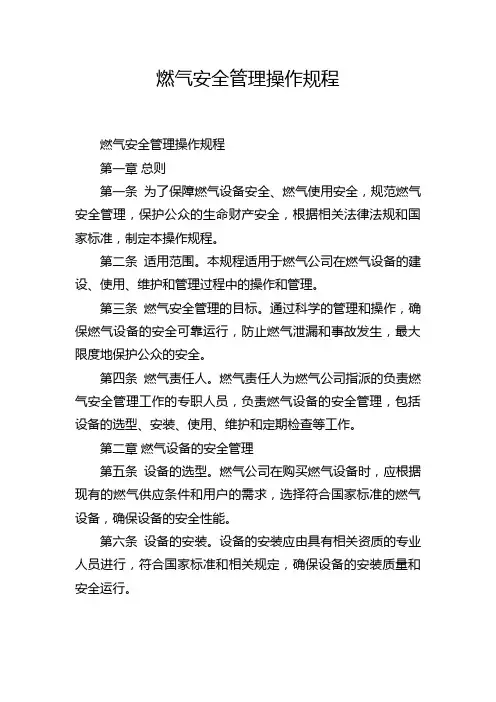 燃气安全管理操作规程

燃气安全管理操作规程

第一章 总则

第一条 为了保障燃气设备安全、燃气使用安全，规范燃气安全管理，保护公众的生命财产安全，根据相关法律法规和国家标准，制定本操作规程。

第二条 适用范围。本规程适用于燃气公司在燃气设备的建设、使用、维护和管理过程中的操作和管理。

第三条 燃气安全管理的目标。通过科学的管理和操作，确保燃气设备的安全可靠运行，防止燃气泄漏和事故发生，最大限度地保护公众的安全。

第四条 燃气责任人。燃气责任人为燃气公司指派的负责燃气安全管理工作的专职人员，负责燃气设备的安全管理，包括设备的选型、安装、使用、维护和定期检查等工作。

第二章 燃气设备的安全管理

第五条 设备的选型。燃气公司在购买燃气设备时，应根据现有的燃气供应条件和用户的需求，选择符合国家标准的燃气设备，确保设备的安全性能。

第六条 设备的安装。设备的安装应由具有相关资质的专业人员进行，符合国家标准和相关规定，确保设备的安装质量和安全运行。